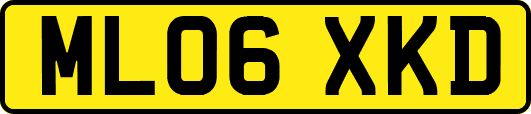 ML06 XKD